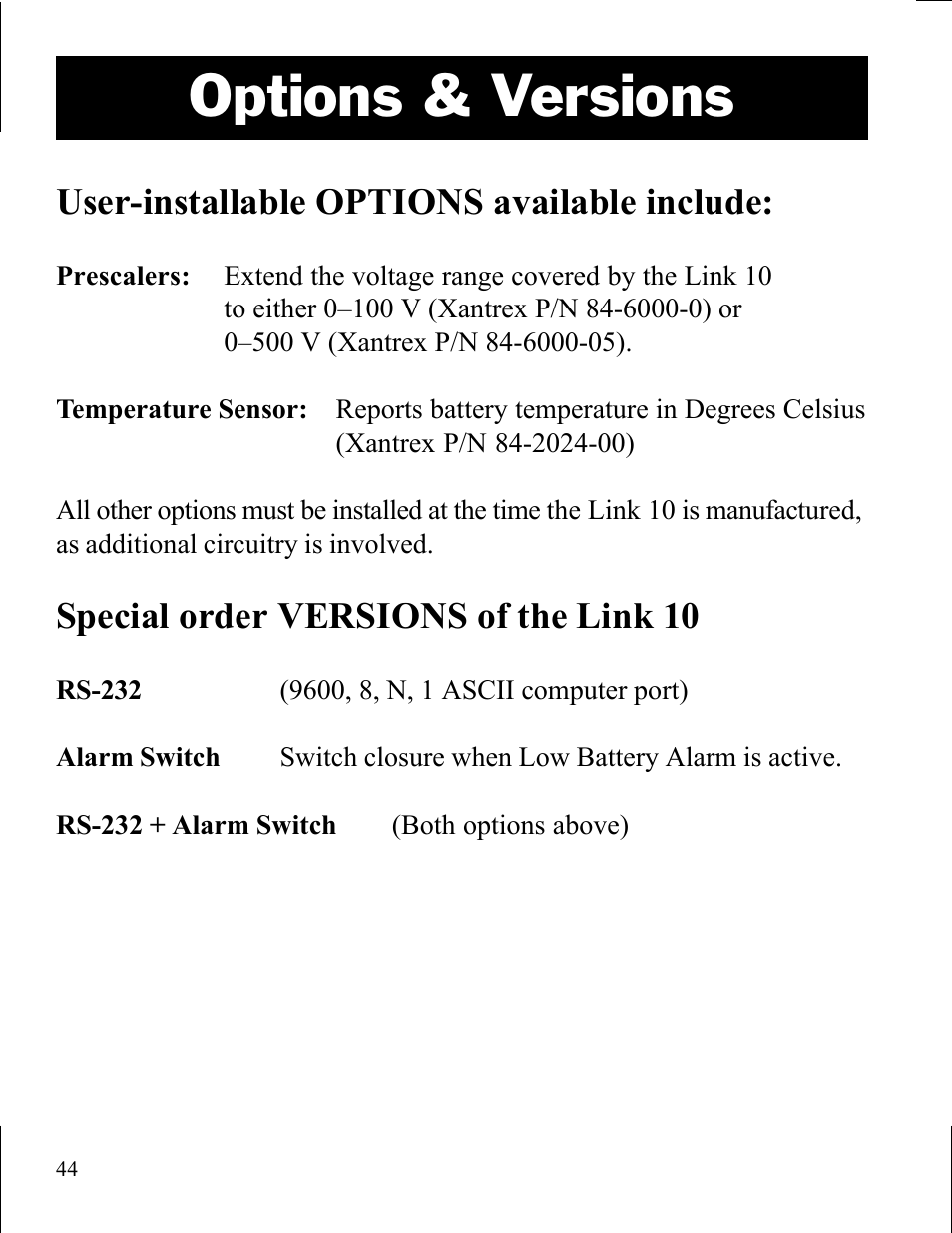 Options & Versions

User-installable OPTIONS available include:

Prescalers: Extend the voltage range covered by the Link 10 to either 0–100 V (Xantrex P/N 84-6000-0) or 0–500 V (Xantrex P/N 84-6000-05).

Temperature Sensor: Reports battery temperature in Degrees Celsius (Xantrex P/N 84-2024-00)

All other options must be installed at the time the Link 10 is manufactured, as additional circuitry is involved.

Special order VERSIONS of the Link 10

RS-232 (9600, 8, N, 1 ASCII computer port)

Alarm Switch Switch closure when Low Battery Alarm is active.

RS-232 + Alarm Switch (Both options above)

44